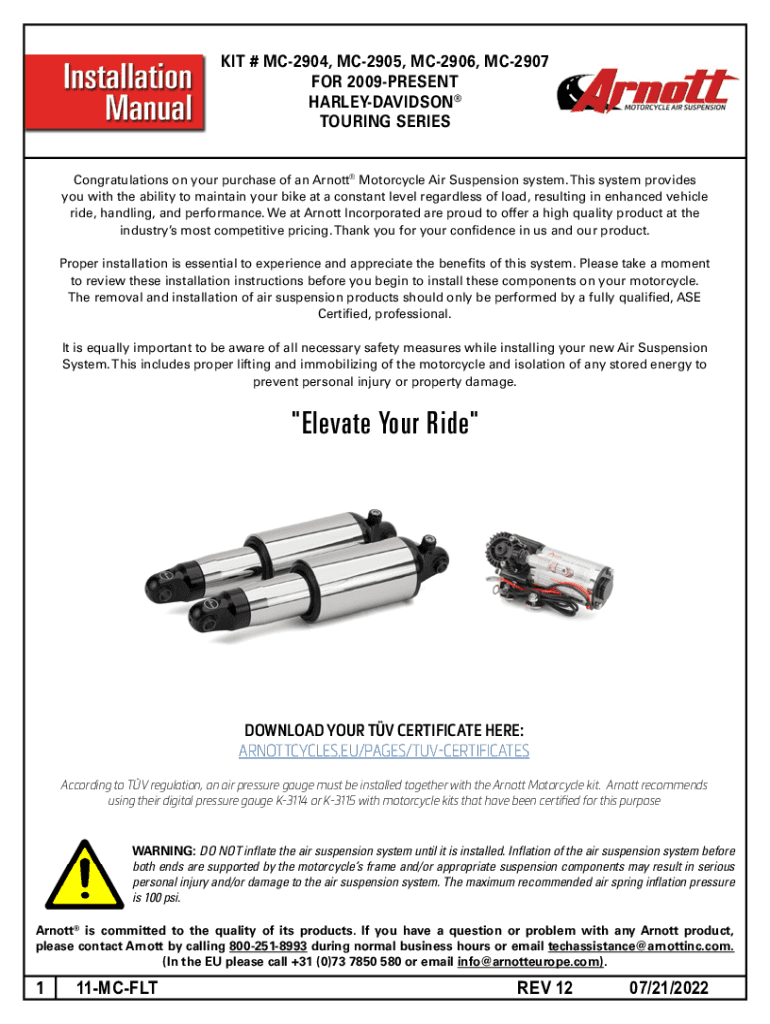 Installation Manual

KIT # MC-2904, MC-2905, MC-2906, MC-2907
FOR 2009-PRESENT
HARLEY-DAVIDSON®
TOURING SERIES

Arnott
MOTORCYCLE AIR SUSPENSION

Congratulations on your purchase of an Arnott® Motorcycle Air Suspension system. This system provides you with the ability to maintain your bike at a constant level regardless of load, resulting in enhanced vehicle ride, handling, and performance. We at Arnott Incorporated are proud to offer a high quality product at the industry's most competitive pricing. Thank you for your confidence in us and our product.

Proper installation is essential to experience and appreciate the benefits of this system. Please take a moment to review these installation instructions before you begin to install these components on your motorcycle. The removal and installation of air suspension products should only be performed by a fully qualified, ASE Certified, professional.

It is equally important to be aware of all necessary safety measures while installing your new Air Suspension System. This includes proper lifting and immobilizing of the motorcycle and isolation of any stored energy to prevent personal injury or property damage.

"Elevate Your Ride"

DOWNLOAD YOUR TÜV CERTIFICATE HERE:
ARNOTTCYCLES.EU/PAGES/TUV-CERTIFICATES

According to TÜV regulation, an air pressure gauge must be installed together with the Arnott Motorcycle kit. Arnott recommends using their digital pressure gauge K-3114 or K-3115 with motorcycle kits that have been certified for this purpose

WARNING: DO NOT inflate the air suspension system until it is installed. Inflation of the air suspension system before both ends are supported by the motorcycle's frame and/or appropriate suspension components may result in serious personal injury and/or damage to the air suspension system. The maximum recommended air spring inflation pressure is 100 psi.

Arnott® is committed to the quality of its products. If you have a question or problem with any Arnott product, please contact Arnott by calling 800-251-8993 during normal business hours or email techassistance@arnottinc.com. (In the EU please call +31 (0)73 7850 580 or email info@arnotteurope.com).

1 11-MC-FLT REV 12 07/21/2022